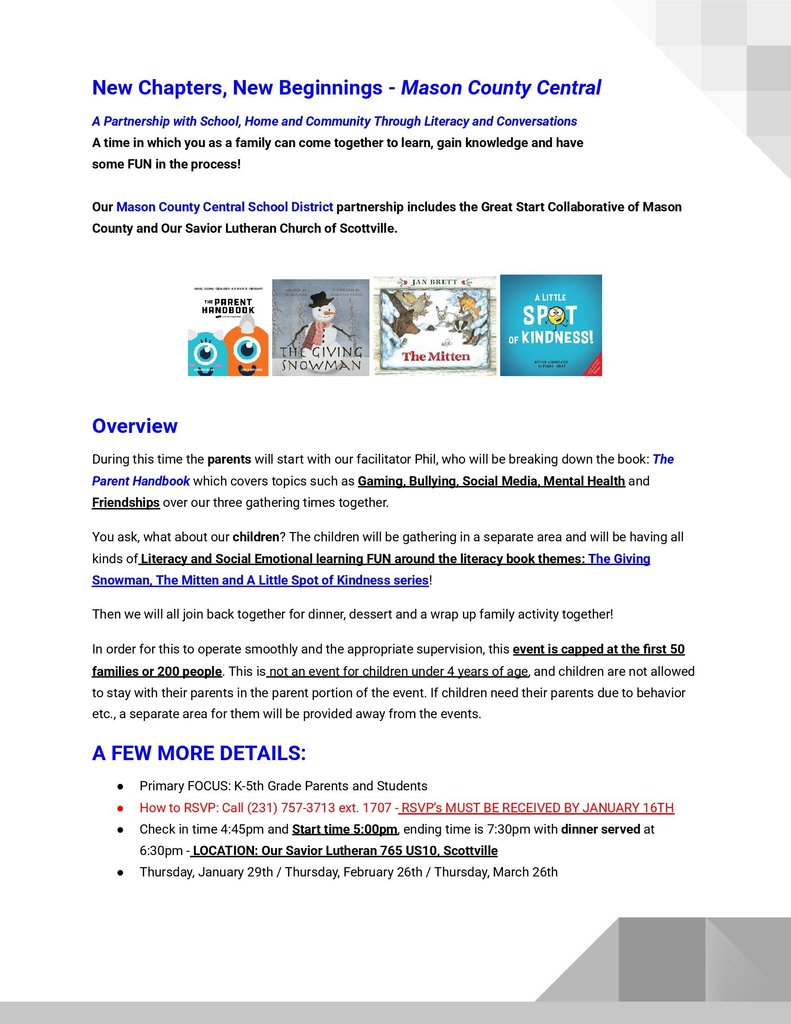 New Chapters, New Beginnings - Mason County Central

A Partnership with School, Home and Community Through Literacy and Conversations
A time in which you as a family can come together to learn, gain knowledge and have some FUN in the process!

Our Mason County Central School District partnership includes the Great Start Collaborative of Mason County and Our Savior Lutheran Church of Scottville.

THE PARENT HANDBOOK

THE GIVING SNOWMAN

JAN BRETT
The Mitten

A LITTLE SPOT OF KINDNESS!

Overview

During this time the parents will start with our facilitator Phil, who will be breaking down the book: The Parent Handbook which covers topics such as Gaming, Bullying, Social Media, Mental Health and Friendships over our three gathering times together.

You ask, what about our children? The children will be gathering in a separate area and will be having all kinds of Literacy and Social Emotional learning FUN around the literacy book themes: The Giving Snowman, The Mitten and A Little Spot of Kindness series!

Then we will all join back together for dinner, dessert and a wrap up family activity together!

In order for this to operate smoothly and the appropriate supervision, this event is capped at the first 50 families or 200 people. This is not an event for children under 4 years of age, and children are not allowed to stay with their parents in the parent portion of the event. If children need their parents due to behavior etc., a separate area for them will be provided away from the events.

A FEW MORE DETAILS:

● Primary FOCUS: K-5th Grade Parents and Students
● How to RSVP: Call (231) 757-3713 ext. 1707 - RSVP's MUST BE RECEIVED BY JANUARY 16TH
● Check in time 4:45pm and Start time 5:00pm, ending time is 7:30pm with dinner served at 6:30pm - LOCATION: Our Savior Lutheran 765 US10, Scottville
● Thursday, January 29th / Thursday, February 26th / Thursday, March 26th